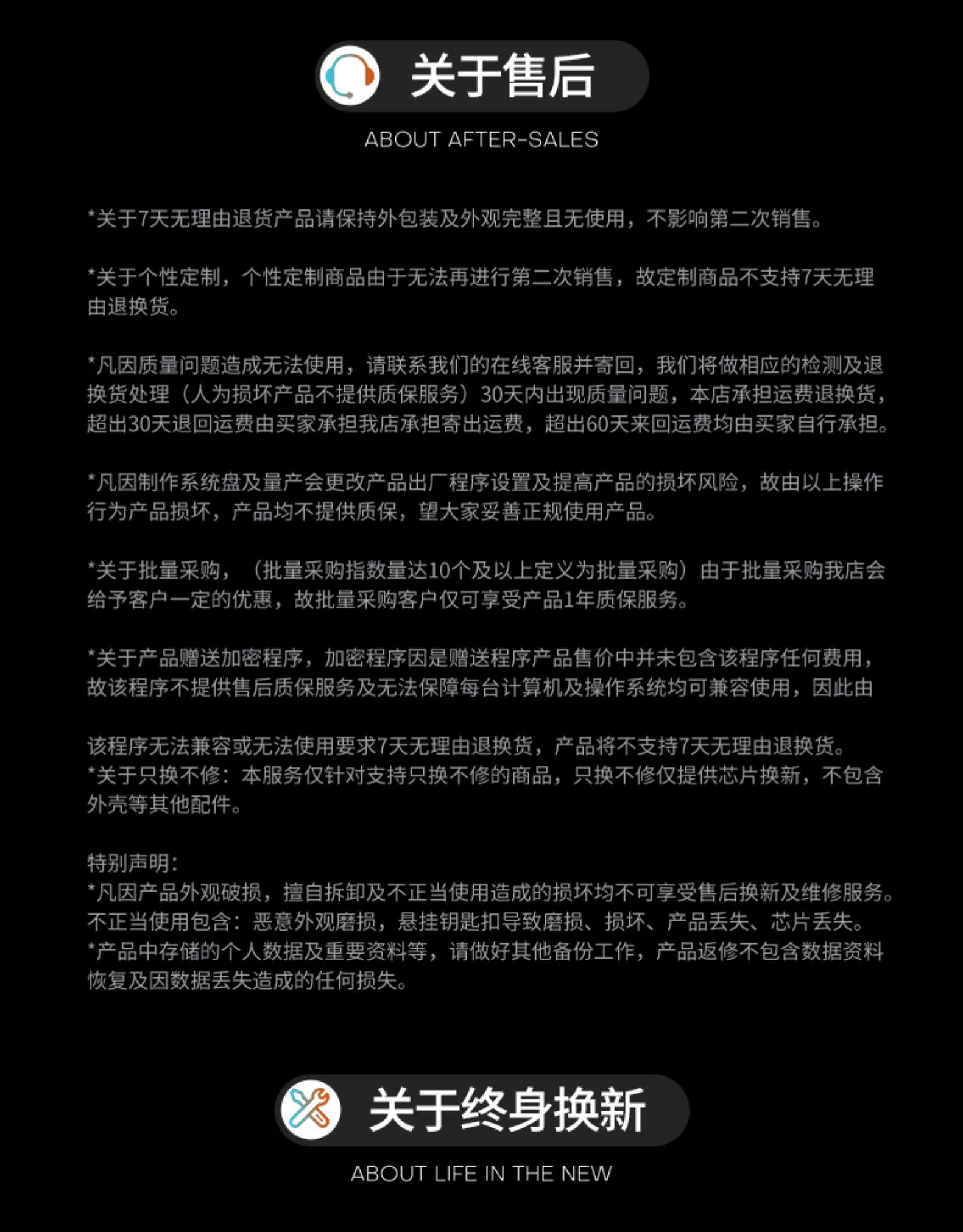 关于售后

ABOUT AFTER-SALES

*关于7天无理由退货产品请保持外包装及外观完整且无使用，不影响第二次销售。

*关于个性定制，个性定制商品由于无法再进行第二次销售，故定制商品不支持7天无理由退换货。

*凡因质量问题造成无法使用，请联系我们的在线客服并寄回，我们将做相应的检测及退换货处理（人为损坏产品不提供质保服务）30天内出现质量问题，本店承担运费退换货，超出30天退回运费由买家承担我店承担寄出运费，超出60天来回运费均由买家自行承担。

*凡因制作系统盘及量产会更改产品出厂程序设置及提高产品的损坏风险，故由以上操作行为产品损坏，产品均不提供质保，望大家妥善正规使用产品。

*关于批量采购，（批量采购指数量达10个及以上定义为批量采购）由于批量采购我店会给予客户一定的优惠，故批量采购客户仅可享受产品1年质保服务。

*关于产品赠送加密程序，加密程序因是赠送程序产品售价中并未包含该程序任何费用，故该程序不提供售后质保服务及无法保障每台计算机及操作系统均可兼容使用，因此由

该程序无法兼容或无法使用要求7天无理由退换货，产品将不支持7天无理由退换货。
*关于只换不修：本服务仅针对支持只换不修的商品，只换不修仅提供芯片换新，不包含外壳等其他配件。

特别声明：
*凡因产品外观破损，擅自拆卸及不正当使用造成的损坏均不可享受售后换新及维修服务。
不正当使用包含：恶意外观磨损，悬挂钥匙扣导致磨损、损坏、产品丢失、芯片丢失。
*产品中存储的个人数据及重要资料等，请做好其他备份工作，产品返修不包含数据资料恢复及因数据丢失造成的任何损失。

关于终身换新

ABOUT LIFE IN THE NEW